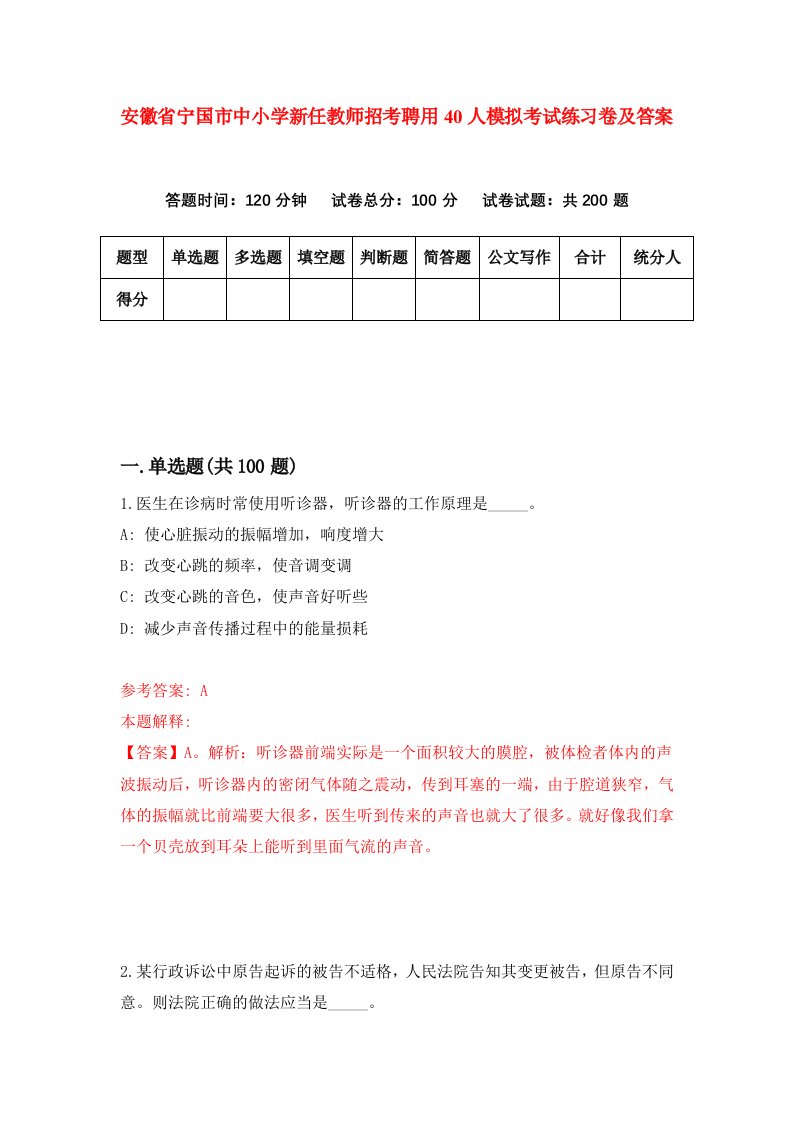 安徽省宁国市中小学新任教师招考聘用40人模拟考试练习卷及答案

答题时间：120分钟　试卷总分：100分　试卷试题：共200题

| 题型 | 单选题 | 多选题 | 填空题 | 判断题 | 简答题 | 公文写作 | 合计 | 统分人 |
|---|---|---|---|---|---|---|---|---|
| 得分 | | | | | | | | |

一.单选题(共100题)

1.医生在诊病时常使用听诊器，听诊器的工作原理是_____。
A: 使心脏振动的振幅增加，响度增大
B: 改变心跳的频率，使音调变调
C: 改变心跳的音色，使声音好听些
D: 减少声音传播过程中的能量损耗

参考答案: A
本题解释:
【答案】A。解析：听诊器前端实际是一个面积较大的膜腔，被体检者体内的声波振动后，听诊器内的密闭气体随之震动，传到耳塞的一端，由于腔道狭窄，气体的振幅就比前端要大很多，医生听到传来的声音也就大了很多。就好像我们拿一个贝壳放到耳朵上能听到里面气流的声音。

2.某行政诉讼中原告起诉的被告不适格，人民法院告知其变更被告，但原告不同意。则法院正确的做法应当是_____。